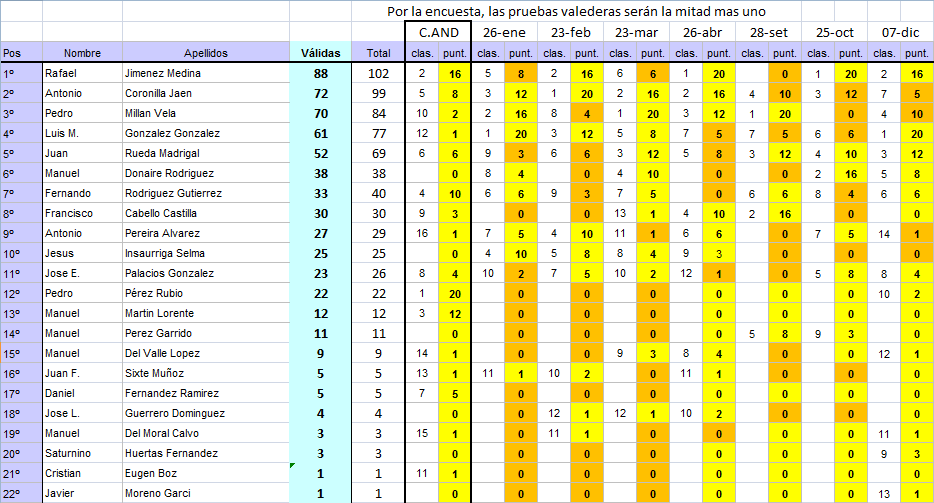 Por la encuesta, las pruebas valederas serán la mitad mas uno

| Pos | Nombre | Apellidos | Válidas | Total | C.AND clas. | C.AND punt. | 26-ene clas. | 26-ene punt. | 23-feb clas. | 23-feb punt. | 23-mar clas. | 23-mar punt. | 26-abr clas. | 26-abr punt. | 28-set clas. | 28-set punt. | 25-oct clas. | 25-oct punt. | 07-dic clas. | 07-dic punt. |
|---|---|---|---|---|---|---|---|---|---|---|---|---|---|---|---|---|---|---|---|---|
| 1º | Rafael | Jimenez Medina | 88 | 102 | 2 | 16 | 5 | 8 | 2 | 16 | 6 | 6 | 1 | 20 | | 0 | 1 | 20 | 2 | 16 |
| 2º | Antonio | Coronilla Jaen | 72 | 99 | 5 | 8 | 3 | 12 | 1 | 20 | 2 | 16 | 2 | 16 | 4 | 10 | 3 | 12 | 7 | 5 |
| 3º | Pedro | Millan Vela | 70 | 84 | 10 | 2 | 2 | 16 | 8 | 4 | 1 | 20 | 3 | 12 | 1 | 20 | | 0 | 4 | 10 |
| 4º | Luis M. | Gonzalez Gonzalez | 61 | 77 | 12 | 1 | 1 | 20 | 3 | 12 | 5 | 8 | 7 | 5 | 7 | 5 | 6 | 6 | 1 | 20 |
| 5º | Juan | Rueda Madrigal | 52 | 69 | 6 | 6 | 9 | 3 | 6 | 6 | 3 | 12 | 5 | 8 | 3 | 12 | 4 | 10 | 3 | 12 |
| 6º | Manuel | Donaire Rodriguez | 38 | 38 | | 0 | 8 | 4 | | 0 | 4 | 10 | | 0 | | 0 | 2 | 16 | 5 | 8 |
| 7º | Fernando | Rodriguez Gutierrez | 33 | 40 | 4 | 10 | 6 | 6 | 9 | 3 | 7 | 5 | | 0 | 6 | 6 | 8 | 4 | 6 | 6 |
| 8º | Francisco | Cabello Castilla | 30 | 30 | 9 | 3 | | 0 | | 0 | 13 | 1 | 4 | 10 | 2 | 16 | | 0 | | 0 |
| 9º | Antonio | Pereira Alvarez | 27 | 29 | 16 | 1 | 7 | 5 | 4 | 10 | 11 | 1 | 6 | 6 | | 0 | 7 | 5 | 14 | 1 |
| 10º | Jesus | Insaurriga Selma | 25 | 25 | | 0 | 4 | 10 | 5 | 8 | 8 | 4 | 9 | 3 | | 0 | | 0 | | 0 |
| 11º | Jose E. | Palacios Gonzalez | 23 | 26 | 8 | 4 | 10 | 2 | 7 | 5 | 10 | 2 | 12 | 1 | | 0 | 5 | 8 | 8 | 4 |
| 12º | Pedro | Pérez Rubio | 22 | 22 | 1 | 20 | | 0 | | 0 | | 0 | | 0 | | 0 | | 0 | 10 | 2 |
| 13º | Manuel | Martin Lorente | 12 | 12 | 3 | 12 | | 0 | | 0 | | 0 | | 0 | | 0 | | 0 | | 0 |
| 14º | Manuel | Perez Garrido | 11 | 11 | | 0 | | 0 | | 0 | | 0 | | 0 | 5 | 8 | 9 | 3 | | 0 |
| 15º | Manuel | Del Valle Lopez | 9 | 9 | 14 | 1 | | 0 | | 0 | 9 | 3 | 8 | 4 | | 0 | | 0 | 12 | 1 |
| 16º | Juan F. | Sixte Muñoz | 5 | 5 | 13 | 1 | 11 | 1 | 10 | 2 | | 0 | 11 | 1 | | 0 | | 0 | | 0 |
| 17º | Daniel | Fernandez Ramirez | 5 | 5 | 7 | 5 | | 0 | | 0 | | 0 | | 0 | | 0 | | 0 | | 0 |
| 18º | Jose L. | Guerrero Dominguez | 4 | 4 | | 0 | | 0 | 12 | 1 | 12 | 1 | 10 | 2 | | 0 | | 0 | | 0 |
| 19º | Manuel | Del Moral Calvo | 3 | 3 | 15 | 1 | | 0 | 11 | 1 | | 0 | | 0 | | 0 | | 0 | 11 | 1 |
| 20º | Saturnino | Huertas Fernandez | 3 | 3 | | 0 | | 0 | | 0 | | 0 | | 0 | | 0 | | 0 | 9 | 3 |
| 21º | Cristian | Eugen Boz | 1 | 1 | 11 | 1 | | 0 | | 0 | | 0 | | 0 | | 0 | | 0 | | 0 |
| 22º | Javier | Moreno Garci | 1 | 1 | | 0 | | 0 | | 0 | | 0 | | 0 | | 0 | | 0 | 13 | 1 |